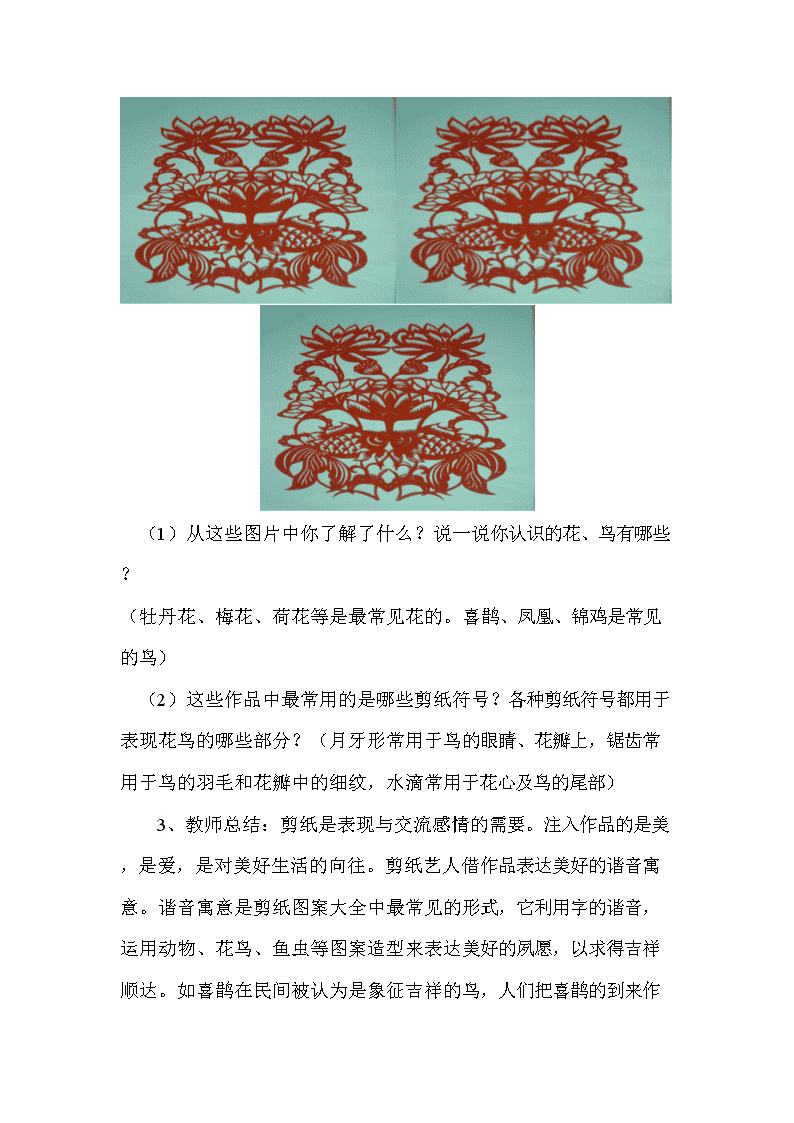 （1）从这些图片中你了解了什么？说一说你认识的花、鸟有哪些？

（牡丹花、梅花、荷花等是最常见花的。喜鹊、凤凰、锦鸡是常见的鸟）

（2）这些作品中最常用的是哪些剪纸符号？各种剪纸符号都用于表现花鸟的哪些部分？（月牙形常用于鸟的眼睛、花瓣上，锯齿常用于鸟的羽毛和花瓣中的细纹，水滴常用于花心及鸟的尾部）

3、教师总结：剪纸是表现与交流感情的需要。注入作品的是美，是爱，是对美好生活的向往。剪纸艺人借作品表达美好的谐音寓意。谐音寓意是剪纸图案大全中最常见的形式，它利用字的谐音，运用动物、花鸟、鱼虫等图案造型来表达美好的夙愿，以求得吉祥顺达。如喜鹊在民间被认为是象征吉祥的鸟，人们把喜鹊的到来作